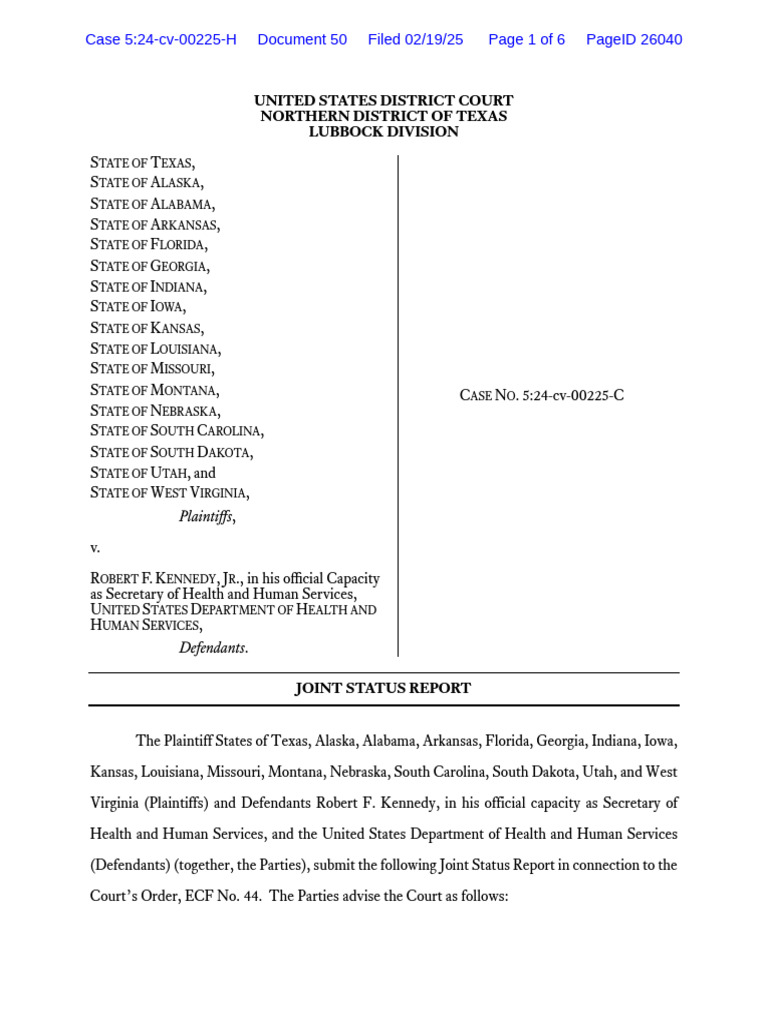 Case 5:24-cv-00225-H Document 50 Filed 02/19/25 Page 1 of 6 PageID 26040

UNITED STATES DISTRICT COURT
NORTHERN DISTRICT OF TEXAS
LUBBOCK DIVISION

STATE OF TEXAS,
STATE OF ALASKA,
STATE OF ALABAMA,
STATE OF ARKANSAS,
STATE OF FLORIDA,
STATE OF GEORGIA,
STATE OF INDIANA,
STATE OF IOWA,
STATE OF KANSAS,
STATE OF LOUISIANA,
STATE OF MISSOURI,
STATE OF MONTANA,
STATE OF NEBRASKA,
STATE OF SOUTH CAROLINA,
STATE OF SOUTH DAKOTA,
STATE OF UTAH, and
STATE OF WEST VIRGINIA,
Plaintiffs,

v.

ROBERT F. KENNEDY, JR., in his official Capacity as Secretary of Health and Human Services, UNITED STATES DEPARTMENT OF HEALTH AND HUMAN SERVICES,
Defendants.

CASE NO. 5:24-cv-00225-C

JOINT STATUS REPORT

The Plaintiff States of Texas, Alaska, Alabama, Arkansas, Florida, Georgia, Indiana, Iowa, Kansas, Louisiana, Missouri, Montana, Nebraska, South Carolina, South Dakota, Utah, and West Virginia (Plaintiffs) and Defendants Robert F. Kennedy, in his official capacity as Secretary of Health and Human Services, and the United States Department of Health and Human Services (Defendants) (together, the Parties), submit the following Joint Status Report in connection to the Court's Order, ECF No. 44. The Parties advise the Court as follows: